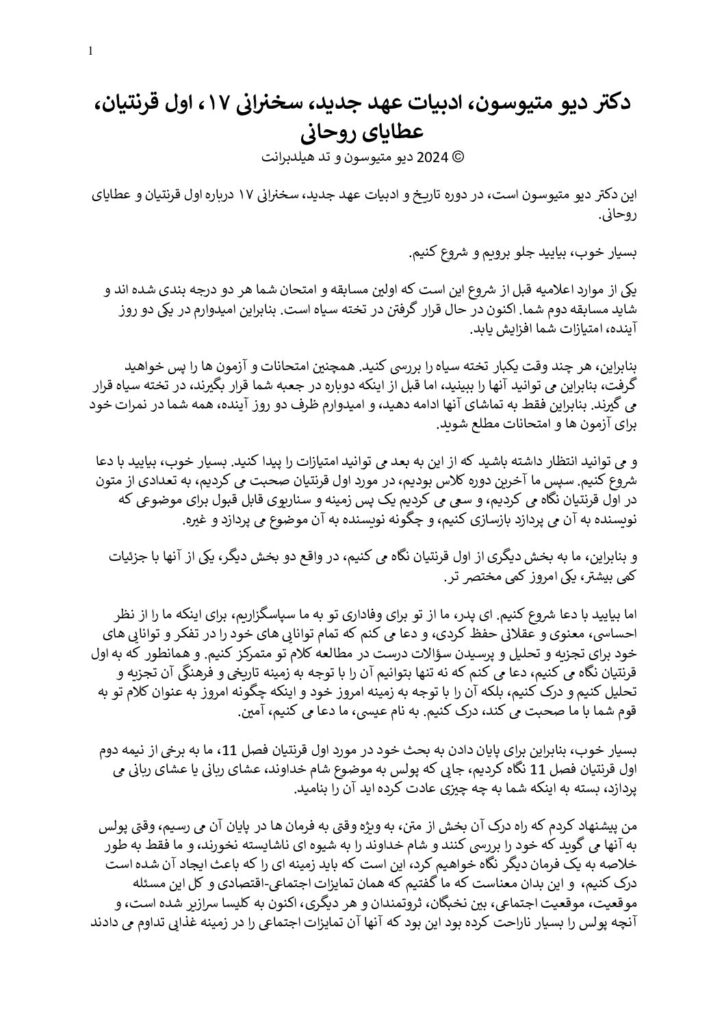 1

دکتر دیو متیوسون، ادبیات عهد جدید، سخنرانی ۱۷، اول قرنتیان، عطایای روحانی

© 2024 دیو متیوسون و تد هیلدبرانت

این دکتر دیو متیوسون است، در دوره تاریخ و ادبیات عهد جدید، سخنرانی ۱۷ درباره اول قرنتیان و عطایای روحانی.

بسیار خوب، بیایید جلو برویم و شروع کنیم.

یکی از موارد اعلامیه قبل از شروع این است که اولین مسابقه و امتحان شما هر دو درجه بندی شده اند و شاید مسابقه دوم شما. اکنون در حال قرار گرفتن در تخته سیاه است. بنابراین امیدوارم در یکی دو روز آینده، امتیازات شما افزایش یابد.

بنابراین، هر چند وقت یکبار تخته سیاه را بررسی کنید. همچنین امتحانات و آزمون ها را پس خواهید گرفت، بنابراین می توانید آنها را ببینید، اما قبل از اینکه دوباره در جعبه شما قرار بگیرند، در تخته سیاه قرار می گیرند. بنابراین فقط به تماشای آنها ادامه دهید، و امیدوارم ظرف دو روز آینده، همه شما در نمرات خود برای آزمون ها و امتحانات مطلع شوید.

و می توانید انتظار داشته باشید که از این به بعد می توانید امتیازات را پیدا کنید. بسیار خوب، بیایید با دعا شروع کنیم. سپس ما آخرین دوره کلاس بودیم، در مورد اول قرنتیان صحبت می کردیم، به تعدادی از متون در اول قرنتیان نگاه می کردیم، و سعی می کردیم یک پس زمینه و سناریوی قابل قبول برای موضوعی که نویسنده به آن می پردازد بازسازی کنیم، و چگونه نویسنده به آن موضوع می پردازد و غیره.

و بنابراین، ما به بخش دیگری از اول قرنتیان نگاه می کنیم، در واقع دو بخش دیگر، یکی از آنها با جزئیات کمی بیشتر، یکی امروز کمی مختصر تر.

اما بیایید با دعا شروع کنیم. ای پدر، ما از تو برای وفاداری تو به ما سپاسگزاریم، برای اینکه ما را از نظر احساسی، معنوی و عقلانی حفظ کردی، و دعا می کنم که تمام توانایی های خود را در تفکر و توانایی های خود برای تجزیه و تحلیل و پرسیدن سؤالات درست در مطالعه کلام تو متمرکز کنیم. و همانطور که به اول قرنتیان نگاه می کنیم، دعا می کنم که نه تنها بتوانیم آن را با توجه به زمینه تاریخی و فرهنگی آن تجزیه و تحلیل کنیم و درک کنیم، بلکه آن را با توجه به زمینه امروز خود و اینکه چگونه امروز به عنوان کلام تو به قوم شما با ما صحبت می کند، درک کنیم. به نام عیسی، ما دعا می کنیم، آمین.

بسیار خوب، بنابراین برای پایان دادن به بحث خود در مورد اول قرنتیان فصل 11، ما به برخی از نیمه دوم اول قرنتیان فصل 11 نگاه کردیم، جایی که پولس به موضوع شام خداوند، عشای ربانی یا عشای ربانی می پردازد، بسته به اینکه شما به چه چیزی عادت کرده اید آن را بنامید.

من پیشنهاد کردم که راه درک آن بخش از متن، به ویژه وقتی به فرمان ها در پایان آن می رسیم، وقتی پولس به آنها می گوید که خود را بررسی کنند و شام خداوند را به شیوه ای ناشایسته نخورند، و ما فقط به طور خلاصه به یک فرمان دیگر نگاه خواهیم کرد، این است که باید زمینه ای را که باعث ایجاد آن شده است درک کنیم، و این بدان معناست که ما گفتیم که همان تمایزات اجتماعی-اقتصادی و کل این مسئله موقعیت، موقعیت اجتماعی، بین نخبگان، ثروتمندان و هر دیگری، اکنون به کلیسا سرازیر شده است، و آنچه پولس را بسیار ناراحت کرده بود این بود که آنها آن تمایزات اجتماعی را در زمینه غذایی تداوم می دادند